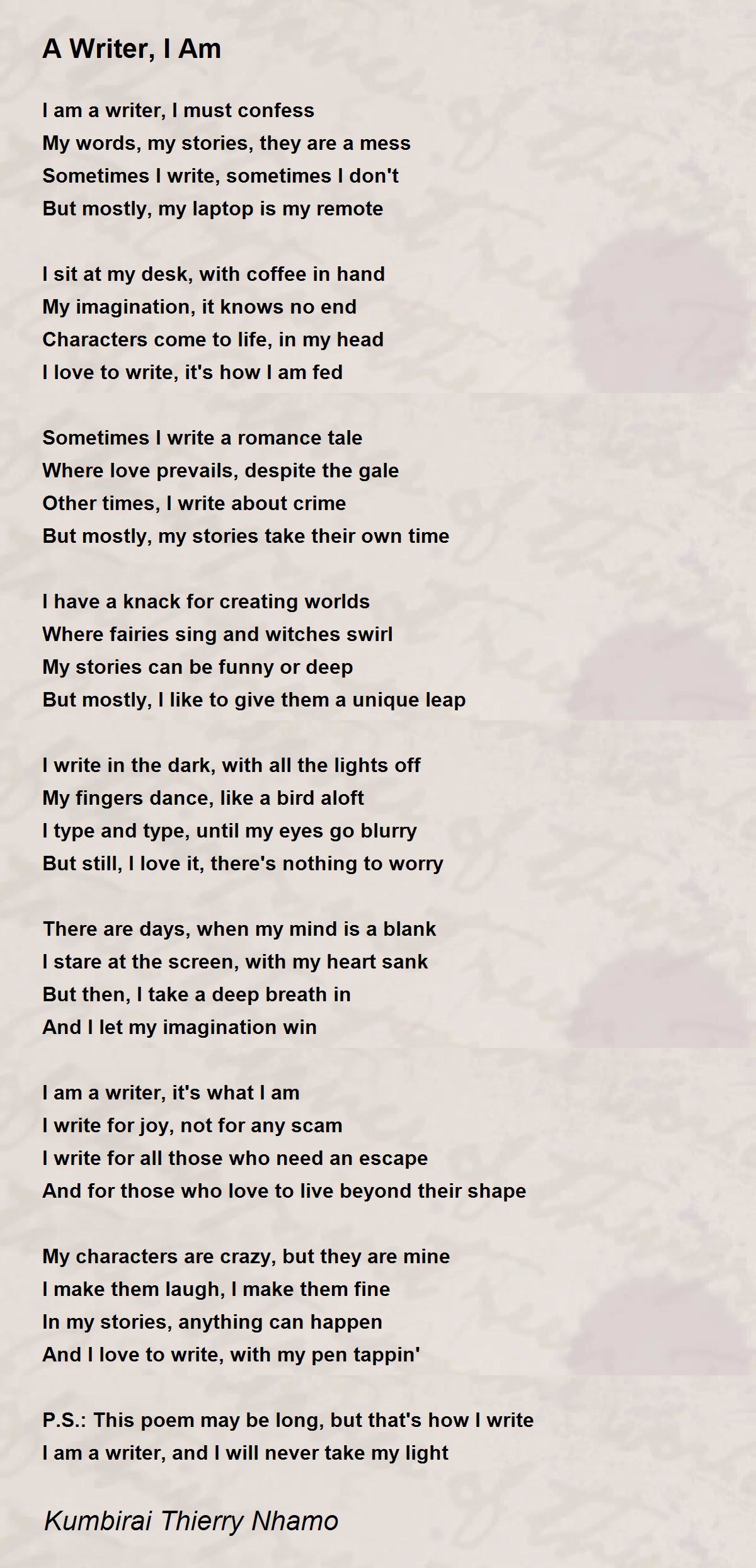 A Writer, I Am

I am a writer, I must confess
My words, my stories, they are a mess
Sometimes I write, sometimes I don't
But mostly, my laptop is my remote

I sit at my desk, with coffee in hand
My imagination, it knows no end
Characters come to life, in my head
I love to write, it's how I am fed

Sometimes I write a romance tale
Where love prevails, despite the gale
Other times, I write about crime
But mostly, my stories take their own time

I have a knack for creating worlds
Where fairies sing and witches swirl
My stories can be funny or deep
But mostly, I like to give them a unique leap

I write in the dark, with all the lights off
My fingers dance, like a bird aloft
I type and type, until my eyes go blurry
But still, I love it, there's nothing to worry

There are days, when my mind is a blank
I stare at the screen, with my heart sank
But then, I take a deep breath in
And I let my imagination win

I am a writer, it's what I am
I write for joy, not for any scam
I write for all those who need an escape
And for those who love to live beyond their shape

My characters are crazy, but they are mine
I make them laugh, I make them fine
In my stories, anything can happen
And I love to write, with my pen tappin'

P.S.: This poem may be long, but that's how I write
I am a writer, and I will never take my light

Kumbirai Thierry Nhamo